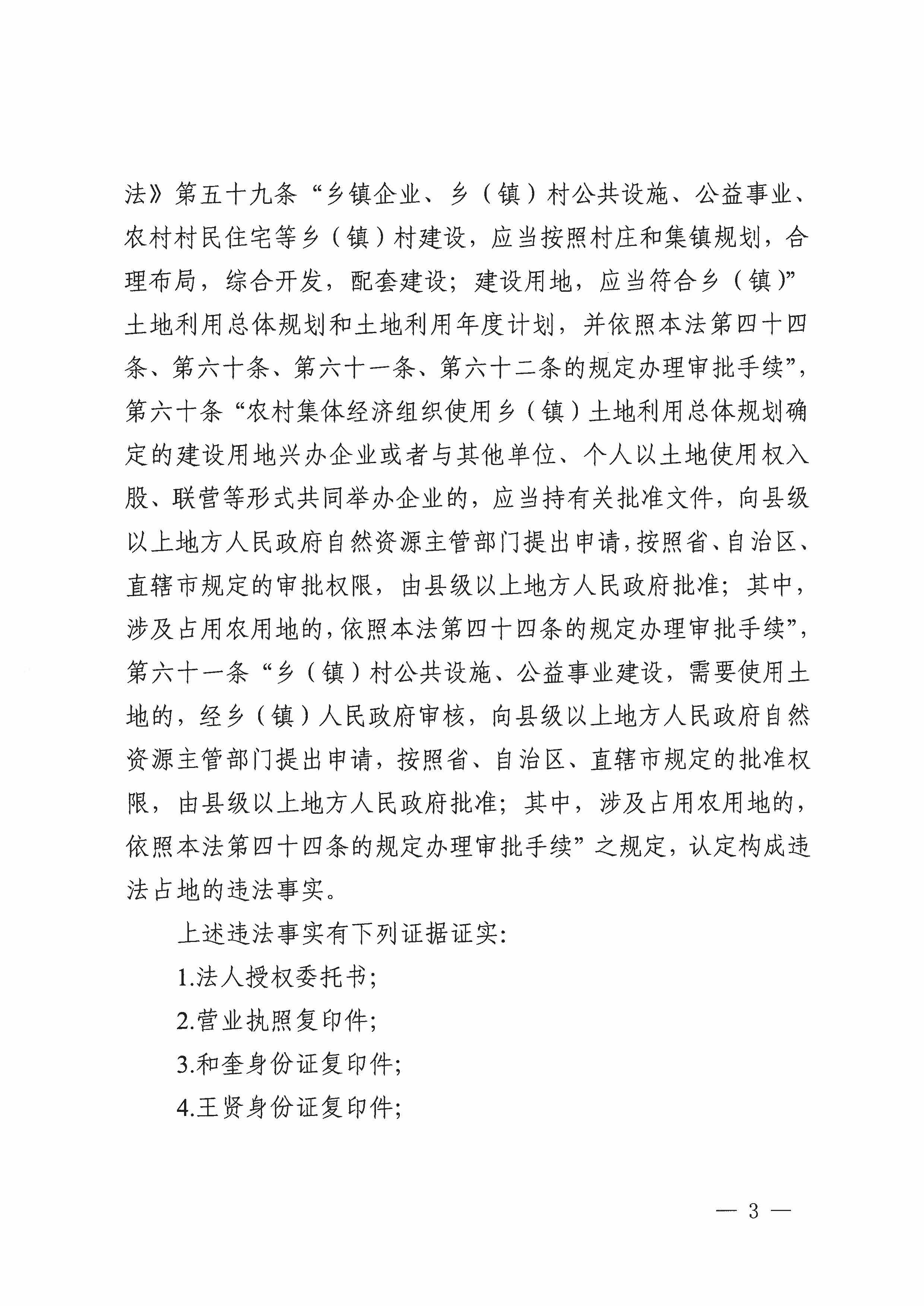 法》第五十九条“乡镇企业、乡（镇）村公共设施、公益事业、农村村民住宅等乡（镇）村建设，应当按照村庄和集镇规划，合理布局，综合开发，配套建设；建设用地，应当符合乡（镇)”土地利用总体规划和土地利用年度计划，并依照本法第四十四条、第六十条、第六十一条、第六十二条的规定办理审批手续”，第六十条“农村集体经济组织使用乡（镇）土地利用总体规划确定的建设用地兴办企业或者与其他单位、个人以土地使用权入股、联营等形式共同举办企业的，应当持有关批准文件，向县级以上地方人民政府自然资源主管部门提出申请，按照省、自治区、直辖市规定的审批权限，由县级以上地方人民政府批准；其中，涉及占用农用地的，依照本法第四十四条的规定办理审批手续”，第六十一条“乡（镇）村公共设施、公益事业建设，需要使用土地的，经乡（镇）人民政府审核，向县级以上地方人民政府自然资源主管部门提出申请，按照省、自治区、直辖市规定的批准权限，由县级以上地方人民政府批准；其中，涉及占用农用地的，依照本法第四十四条的规定办理审批手续”之规定，认定构成违法占地的违法事实。

上述违法事实有下列证据证实：

1.法人授权委托书；

2.营业执照复印件；

3.和奎身份证复印件；

4.王贤身份证复印件；

— 3 —